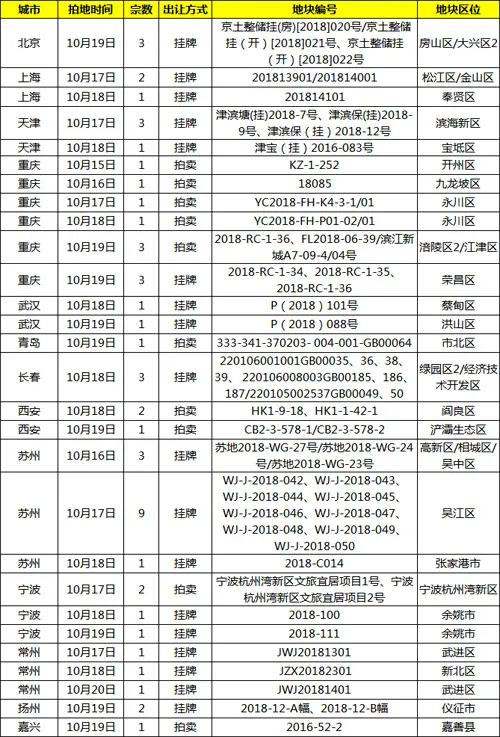 | 城市 | 拍地时间 | 宗数 | 出让方式 | 地块编号 | 地块区位 |
|---|---|---|---|---|---|
| 北京 | 10月19日 | 3 | 挂牌 | 京土整储挂(房)[2018]020号/京土整储挂（开）[2018]021号、京土整储挂（开）[2018]022号 | 房山区/大兴区2 |
| 上海 | 10月17日 | 2 | 挂牌 | 201813901/201814001 | 松江区/金山区 |
| 上海 | 10月18日 | 1 | 挂牌 | 201814101 | 奉贤区 |
| 天津 | 10月17日 | 3 | 挂牌 | 津滨塘(挂)2018-7号、津滨保(挂)2018-9号、津滨保（挂）2018-12号 | 滨海新区 |
| 天津 | 10月18日 | 1 | 挂牌 | 津宝（挂）2016-083号 | 宝坻区 |
| 重庆 | 10月15日 | 1 | 拍卖 | KZ-1-252 | 开州区 |
| 重庆 | 10月16日 | 1 | 拍卖 | 18085 | 九龙坡区 |
| 重庆 | 10月17日 | 1 | 拍卖 | YC2018-FH-K4-3-1/01 | 永川区 |
| 重庆 | 10月18日 | 1 | 拍卖 | YC2018-FH-P01-02/01 | 永川区 |
| 重庆 | 10月19日 | 3 | 拍卖 | 2018-RC-1-36、FL2018-06-39/滨江新城A7-09-4/04号 | 涪陵区2/江津区 |
| 重庆 | 10月19日 | 3 | 拍卖 | 2018-RC-1-34、2018-RC-1-35、2018-RC-1-36 | 荣昌区 |
| 武汉 | 10月18日 | 1 | 挂牌 | P（2018）101号 | 蔡甸区 |
| 武汉 | 10月19日 | 1 | 挂牌 | P（2018）088号 | 洪山区 |
| 青岛 | 10月19日 | 1 | 拍卖 | 333-341-370203- 004-001-GB00064 | 市北区 |
| 长春 | 10月18日 | 3 | 挂牌 | 220106001001GB00035、36、38、39、220106008003GB00185、186、187/220105002537GB00049、50 | 绿园区2/经济技术开发区 |
| 西安 | 10月18日 | 2 | 拍卖 | HK1-9-18、HK1-1-42-1 | 阎良区 |
| 西安 | 10月19日 | 1 | 拍卖 | CB2-3-578-1/CB2-3-578-2 | 浐灞生态区 |
| 苏州 | 10月16日 | 3 | 挂牌 | 苏地2018-WG-27号/苏地2018-WG-24号/苏地2018-WG-23号 | 高新区/相城区/吴中区 |
| 苏州 | 10月17日 | 9 | 挂牌 | WJ-J-2018-042、WJ-J-2018-043、WJ-J-2018-044、WJ-J-2018-045、WJ-J-2018-046、WJ-J-2018-047、WJ-J-2018-048、WJ-J-2018-049、WJ-J-2018-050 | 吴江区 |
| 苏州 | 10月18日 | 1 | 挂牌 | 2018-C014 | 张家港市 |
| 宁波 | 10月17日 | 2 | 拍卖 | 宁波杭州湾新区文旅宜居项目1号、宁波杭州湾新区文旅宜居项目2号 | 宁波杭州湾新区 |
| 宁波 | 10月18日 | 1 | 挂牌 | 2018-100 | 余姚市 |
| 宁波 | 10月19日 | 1 | 挂牌 | 2018-111 | 余姚市 |
| 常州 | 10月17日 | 1 | 挂牌 | JWJ20181301 | 武进区 |
| 常州 | 10月18日 | 1 | 挂牌 | JZX20182301 | 新北区 |
| 常州 | 10月20日 | 1 | 挂牌 | JWJ20181401 | 武进区 |
| 扬州 | 10月19日 | 2 | 挂牌 | 2018-12-A幅、2018-12-B幅 | 仪征市 |
| 嘉兴 | 10月19日 | 1 | 拍卖 | 2016-52-2 | 嘉善县 |